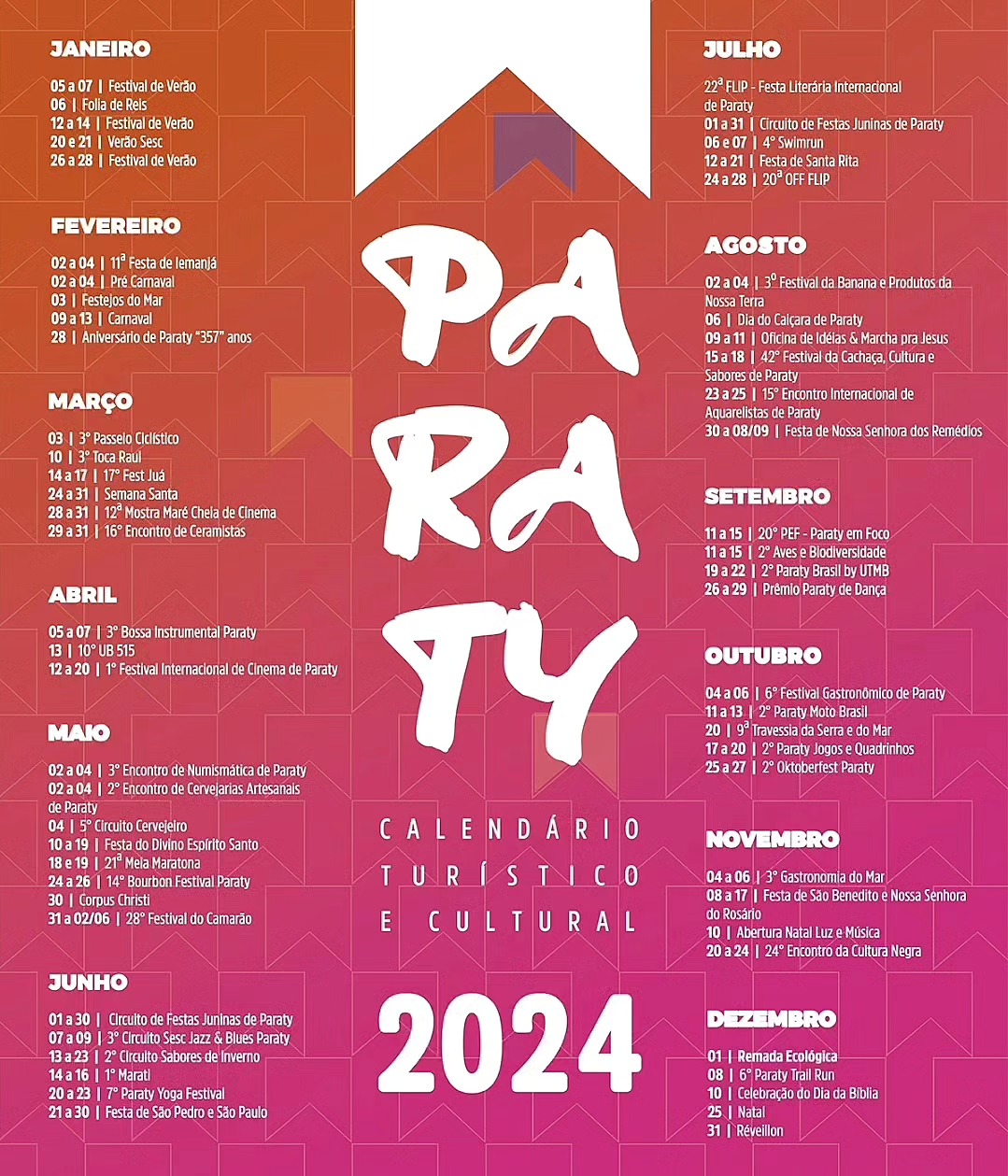 JANEIRO

05 a 07 | Festival de Verão
06 | Folia de Reis
12 a 14 | Festival de Verão
20 e 21 | Verão Sesc
26 a 28 | Festival de Verão

FEVEREIRO

02 a 04 | 11ª Festa de Iemanjá
02 a 04 | Pré Carnaval
03 | Festejos do Mar
09 a 13 | Carnaval
28 | Aniversário de Paraty "357" anos

MARÇO

03 | 3° Passeio Ciclístico
10 | 3° Toca Raul
14 a 17 | 17° Fest Juá
24 a 31 | Semana Santa
28 a 31 | 12ª Mostra Maré Cheia de Cinema
29 a 31 | 16° Encontro de Ceramistas

ABRIL

05 a 07 | 3° Bossa Instrumental Paraty
13 | 10° UB 515
12 a 20 | 1° Festival Internacional de Cinema de Paraty

MAIO

02 a 04 | 3° Encontro de Numismática de Paraty
02 a 04 | 2° Encontro de Cervejarias Artesanais de Paraty
04 | 5° Circuito Cervejeiro
10 a 19 | Festa do Divino Espírito Santo
18 e 19 | 21ª Meia Maratona
24 a 26 | 14° Bourbon Festival Paraty
30 | Corpus Christi
31 a 02/06 | 28° Festival do Camarão

JUNHO

01 a 30 | Circuito de Festas Juninas de Paraty
07 a 09 | 3° Circuito Sesc Jazz & Blues Paraty
13 a 23 | 2° Circuito Sabores de Inverno
14 a 16 | 1° Marati
20 a 23 | 7° Paraty Yoga Festival
21 a 30 | Festa de São Pedro e São Paulo

PARATY

CALENDÁRIO TURÍSTICO E CULTURAL

2024

JULHO

22ª FLIP - Festa Literária Internacional de Paraty
01 a 31 | Circuito de Festas Juninas de Paraty
06 e 07 | 4° Swimrun
12 a 21 | Festa de Santa Rita
24 a 28 | 20ª OFF FLIP

AGOSTO

02 a 04 | 3° Festival da Banana e Produtos da Nossa Terra
06 | Dia do Caiçara de Paraty
09 a 11 | Oficina de Idéias & Marcha pra Jesus
15 a 18 | 42° Festival da Cachaça, Cultura e Sabores de Paraty
23 a 25 | 15° Encontro Internacional de Aquarelistas de Paraty
30 a 08/09 | Festa de Nossa Senhora dos Remédios

SETEMBRO

11 a 15 | 20° PEF - Paraty em Foco
11 a 15 | 2° Aves e Biodiversidade
19 a 22 | 2° Paraty Brasil by UTMB
26 a 29 | Prêmio Paraty de Dança

OUTUBRO

04 a 06 | 6° Festival Gastronômico de Paraty
11 a 13 | 2° Paraty Moto Brasil
20 | 9ª Travessia da Serra e do Mar
17 a 20 | 2° Paraty Jogos e Quadrinhos
25 a 27 | 2° Oktoberfest Paraty

NOVEMBRO

04 a 06 | 3° Gastronomia do Mar
08 a 17 | Festa de São Benedito e Nossa Senhora do Rosário
10 | Abertura Natal Luz e Música
20 a 24 | 24° Encontro da Cultura Negra

DEZEMBRO

01 | Remada Ecológica
08 | 6° Paraty Trail Run
10 | Celebração do Dia da Bíblia
25 | Natal
31 | Réveillon